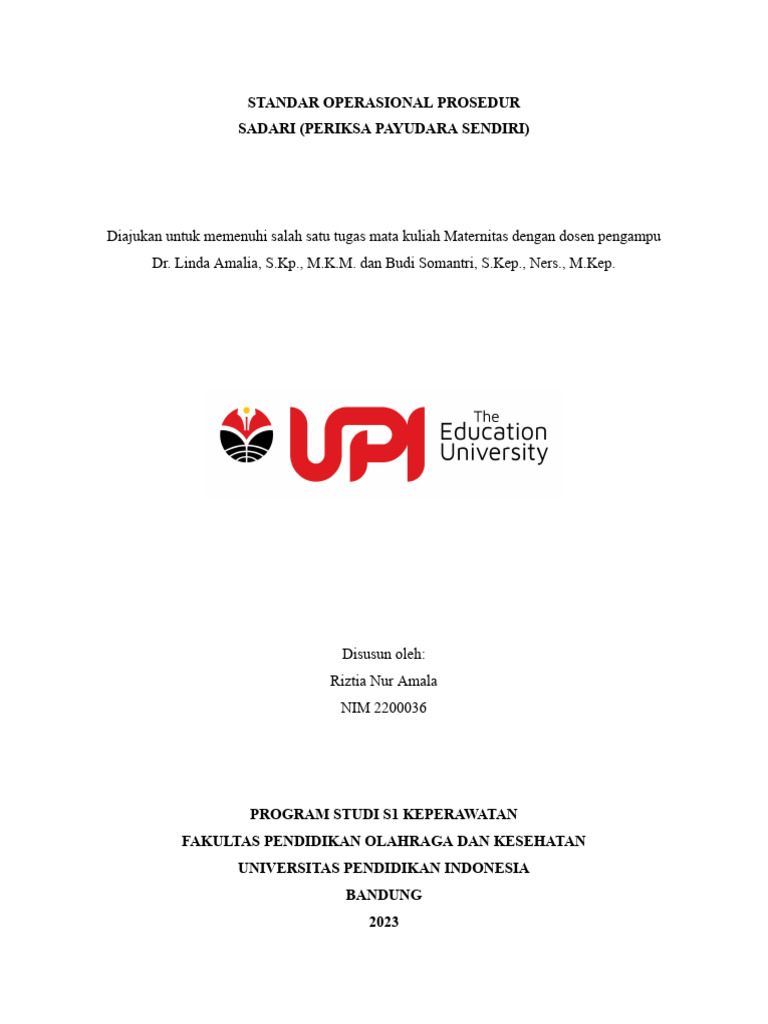 STANDAR OPERASIONAL PROSEDUR
SADARI (PERIKSA PAYUDARA SENDIRI)

Diajukan untuk memenuhi salah satu tugas mata kuliah Maternitas dengan dosen pengampu Dr. Linda Amalia, S.Kp., M.K.M. dan Budi Somantri, S.Kep., Ners., M.Kep.

UPI The Education University

Disusun oleh:
Riztia Nur Amala
NIM 2200036

PROGRAM STUDI S1 KEPERAWATAN
FAKULTAS PENDIDIKAN OLAHRAGA DAN KESEHATAN
UNIVERSITAS PENDIDIKAN INDONESIA
BANDUNG
2023